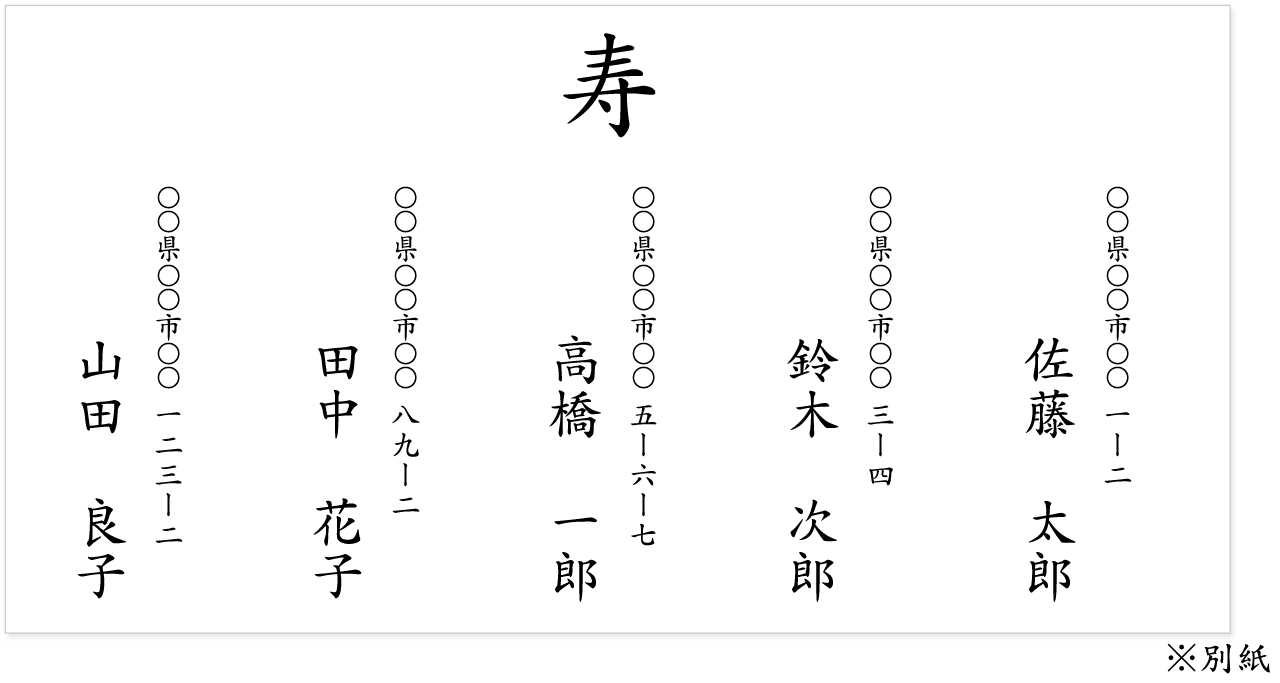 寿

○○県○○市○○ 一ー二
佐藤 太郎

○○県○○市○○ 三ー四
鈴木 次郎

○○県○○市○○ 五ー六ー七
高橋 一郎

○○県○○市○○ 八九ー二
田中 花子

○○県○○市○○ 一二三ー二
山田 良子

※別紙